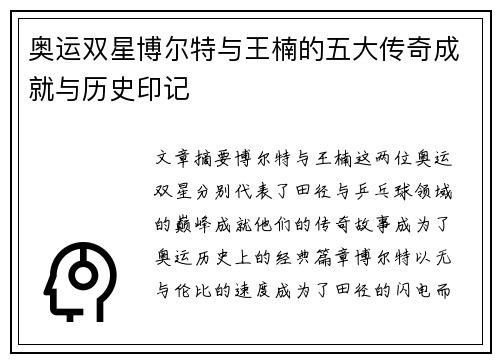 奥运双星博尔特与王楠的五大传奇成就与历史印记

文章摘要博尔特与王楠这两位奥运双星分别代表了田径与乒乓球领域的巅峰成就他们的传奇故事成为了奥运历史上的经典篇章博尔特以无与伦比的速度成为了田径的闪电而